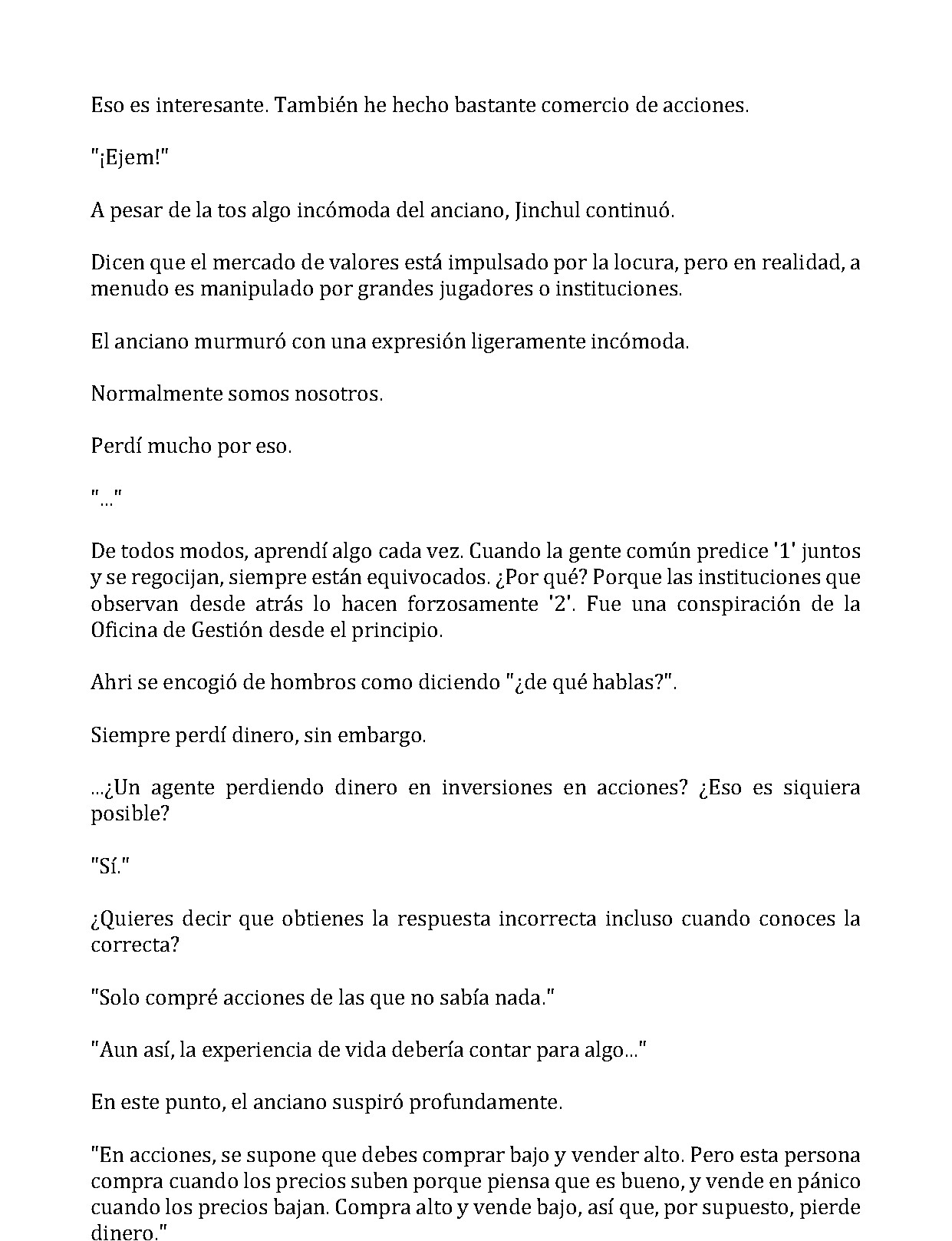 Eso es interesante. También he hecho bastante comercio de acciones.

"¡Ejem!"

A pesar de la tos algo incómoda del anciano, Jinchul continuó.

Dicen que el mercado de valores está impulsado por la locura, pero en realidad, a menudo es manipulado por grandes jugadores o instituciones.

El anciano murmuró con una expresión ligeramente incómoda.

Normalmente somos nosotros.

Perdí mucho por eso.

"..."

De todos modos, aprendí algo cada vez. Cuando la gente común predice '1' juntos y se regocijan, siempre están equivocados. ¿Por qué? Porque las instituciones que observan desde atrás lo hacen forzosamente '2'. Fue una conspiración de la Oficina de Gestión desde el principio.

Ahri se encogió de hombros como diciendo "¿de qué hablas?".

Siempre perdí dinero, sin embargo.

...¿Un agente perdiendo dinero en inversiones en acciones? ¿Eso es siquiera posible?

"Sí."

¿Quieres decir que obtienes la respuesta incorrecta incluso cuando conoces la correcta?

"Solo compré acciones de las que no sabía nada."

"Aun así, la experiencia de vida debería contar para algo..."

En este punto, el anciano suspiró profundamente.

"En acciones, se supone que debes comprar bajo y vender alto. Pero esta persona compra cuando los precios suben porque piensa que es bueno, y vende en pánico cuando los precios bajan. Compra alto y vende bajo, así que, por supuesto, pierde dinero."